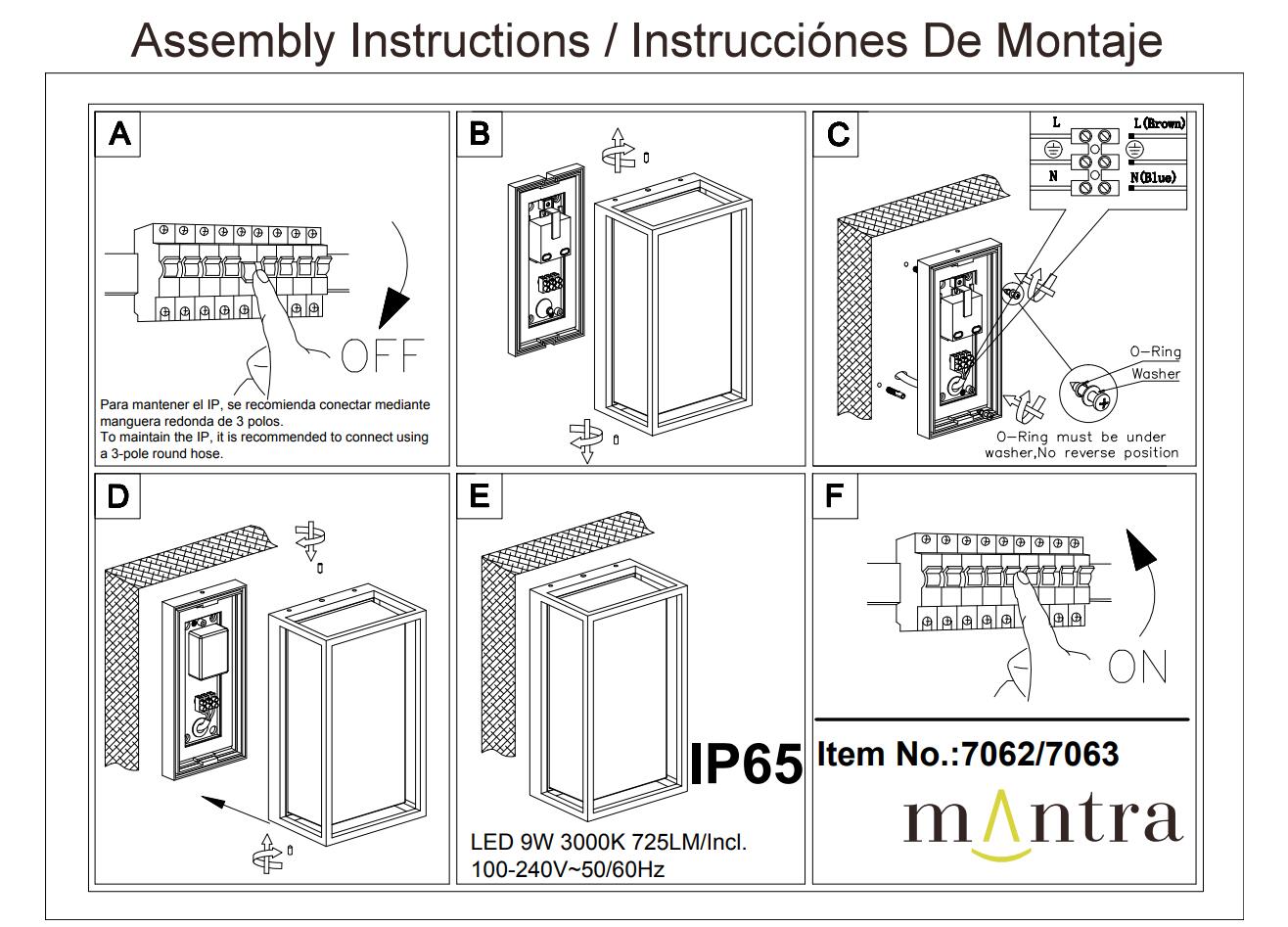 Assembly Instructions / Instrucciónes De Montaje

A

OFF

Para mantener el IP, se recomienda conectar mediante manguera redonda de 3 polos.
To maintain the IP, it is recommended to connect using a 3-pole round hose.

B

C

L

L(Brown)

N

N(Blue)

O-Ring

Washer

O-Ring must be under washer,No reverse position

D

E

IP65

LED 9W 3000K 725LM/Incl.
100-240V~50/60Hz

F

ON

Item No.:7062/7063

mantra